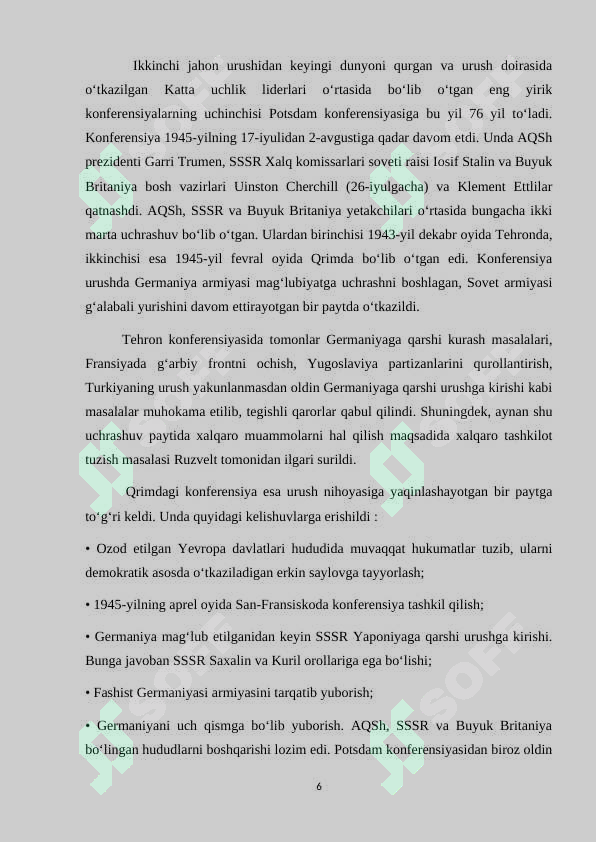 Ikkinchi jahon urushidan keyingi dunyoni qurgan va urush doirasida oʻtkazilgan Katta uchlik liderlari oʻrtasida boʻlib oʻtgan eng yirik konferensiyalarning uchinchisi Potsdam konferensiyasiga bu yil 76 yil toʻladi. Konferensiya 1945-yilning 17-iyulidan 2-avgustiga qadar davom etdi. Unda AQSh prezidenti Garri Trumen, SSSR Xalq komissarlari soveti raisi Iosif Stalin va Buyuk Britaniya bosh vazirlari Uinston Cherchill (26-iyulgacha) va Klement Ettlilar qatnashdi. AQSh, SSSR va Buyuk Britaniya yetakchilari oʻrtasida bungacha ikki marta uchrashuv boʻlib oʻtgan. Ulardan birinchisi 1943-yil dekabr oyida Tehronda, ikkinchisi esa 1945-yil fevral oyida Qrimda boʻlib oʻtgan edi. Konferensiya urushda Germaniya armiyasi magʻlubiyatga uchrashni boshlagan, Sovet armiyasi gʻalabali yurishini davom ettirayotgan bir paytda oʻtkazildi.

Tehron konferensiyasida tomonlar Germaniyaga qarshi kurash masalalari, Fransiyada gʻarbiy frontni ochish, Yugoslaviya partizanlarini qurollantirish, Turkiyaning urush yakunlanmasdan oldin Germaniyaga qarshi urushga kirishi kabi masalalar muhokama etilib, tegishli qarorlar qabul qilindi. Shuningdek, aynan shu uchrashuv paytida xalqaro muammolarni hal qilish maqsadida xalqaro tashkilot tuzish masalasi Ruzvelt tomonidan ilgari surildi.

Qrimdagi konferensiya esa urush nihoyasiga yaqinlashayotgan bir paytga toʻgʻri keldi. Unda quyidagi kelishuvlarga erishildi :

• Ozod etilgan Yevropa davlatlari hududida muvaqqat hukumatlar tuzib, ularni demokratik asosda oʻtkaziladigan erkin saylovga tayyorlash;

• 1945-yilning aprel oyida San-Fransiskoda konferensiya tashkil qilish;

• Germaniya magʻlub etilganidan keyin SSSR Yaponiyaga qarshi urushga kirishi. Bunga javoban SSSR Saxalin va Kuril orollariga ega boʻlishi;

• Fashist Germaniyasi armiyasini tarqatib yuborish;

• Germaniyani uch qismga boʻlib yuborish. AQSh, SSSR va Buyuk Britaniya boʻlingan hududlarni boshqarishi lozim edi. Potsdam konferensiyasidan biroz oldin

6